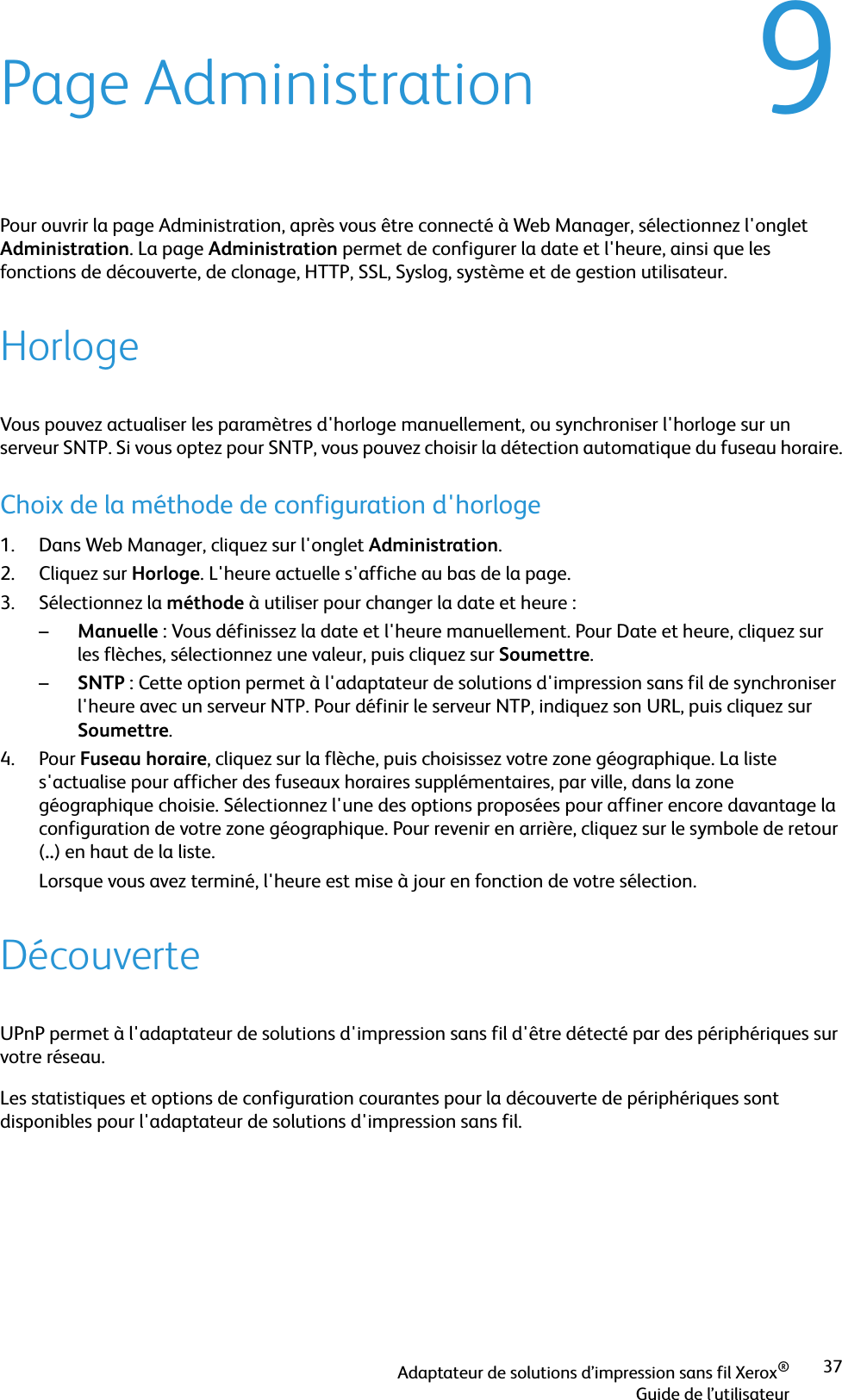 Page Administration

9

Pour ouvrir la page Administration, après vous être connecté à Web Manager, sélectionnez l'onglet Administration. La page Administration permet de configurer la date et l'heure, ainsi que les fonctions de découverte, de clonage, HTTP, SSL, Syslog, système et de gestion utilisateur.

Horloge

Vous pouvez actualiser les paramètres d'horloge manuellement, ou synchroniser l'horloge sur un serveur SNTP. Si vous optez pour SNTP, vous pouvez choisir la détection automatique du fuseau horaire.

Choix de la méthode de configuration d'horloge

1. Dans Web Manager, cliquez sur l'onglet Administration.
2. Cliquez sur Horloge. L'heure actuelle s'affiche au bas de la page.
3. Sélectionnez la méthode à utiliser pour changer la date et heure :
– Manuelle : Vous définissez la date et l'heure manuellement. Pour Date et heure, cliquez sur les flèches, sélectionnez une valeur, puis cliquez sur Soumettre.
– SNTP : Cette option permet à l'adaptateur de solutions d'impression sans fil de synchroniser l'heure avec un serveur NTP. Pour définir le serveur NTP, indiquez son URL, puis cliquez sur Soumettre.
4. Pour Fuseau horaire, cliquez sur la flèche, puis choisissez votre zone géographique. La liste s'actualise pour afficher des fuseaux horaires supplémentaires, par ville, dans la zone géographique choisie. Sélectionnez l'une des options proposées pour affiner encore davantage la configuration de votre zone géographique. Pour revenir en arrière, cliquez sur le symbole de retour (..) en haut de la liste.

Lorsque vous avez terminé, l'heure est mise à jour en fonction de votre sélection.

Découverte

UPnP permet à l'adaptateur de solutions d'impression sans fil d'être détecté par des périphériques sur votre réseau.

Les statistiques et options de configuration courantes pour la découverte de périphériques sont disponibles pour l'adaptateur de solutions d'impression sans fil.

Adaptateur de solutions d'impression sans fil Xerox®
Guide de l'utilisateur

37